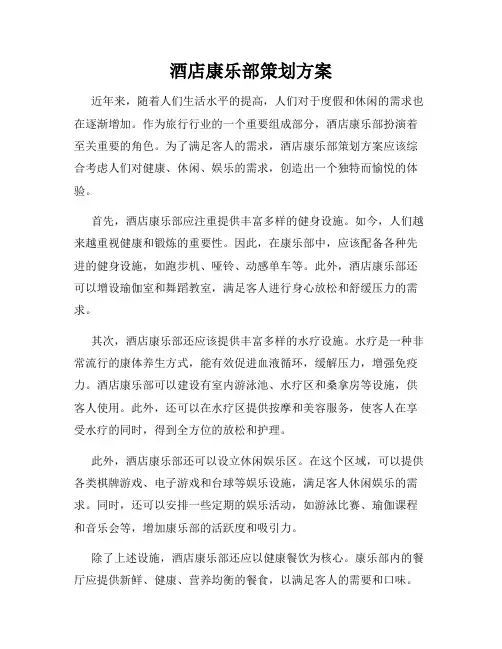 酒店康乐部策划方案

近年来，随着人们生活水平的提高，人们对于度假和休闲的需求也在逐渐增加。作为旅行行业的一个重要组成部分，酒店康乐部扮演着至关重要的角色。为了满足客人的需求，酒店康乐部策划方案应该综合考虑人们对健康、休闲、娱乐的需求，创造出一个独特而愉悦的体验。

首先，酒店康乐部应注重提供丰富多样的健身设施。如今，人们越来越重视健康和锻炼的重要性。因此，在康乐部中，应该配备各种先进的健身设施，如跑步机、哑铃、动感单车等。此外，酒店康乐部还可以增设瑜伽室和舞蹈教室，满足客人进行身心放松和舒缓压力的需求。

其次，酒店康乐部还应该提供丰富多样的水疗设施。水疗是一种非常流行的康体养生方式，能有效促进血液循环，缓解压力，增强免疫力。酒店康乐部可以建设有室内游泳池、水疗区和桑拿房等设施，供客人使用。此外，还可以在水疗区提供按摩和美容服务，使客人在享受水疗的同时，得到全方位的放松和护理。

此外，酒店康乐部还可以设立休闲娱乐区。在这个区域，可以提供各类棋牌游戏、电子游戏和台球等娱乐设施，满足客人休闲娱乐的需求。同时，还可以安排一些定期的娱乐活动，如游泳比赛、瑜伽课程和音乐会等，增加康乐部的活跃度和吸引力。

除了上述设施，酒店康乐部还应以健康餐饮为核心。康乐部内的餐厅应提供新鲜、健康、营养均衡的餐食，以满足客人的需要和口味。